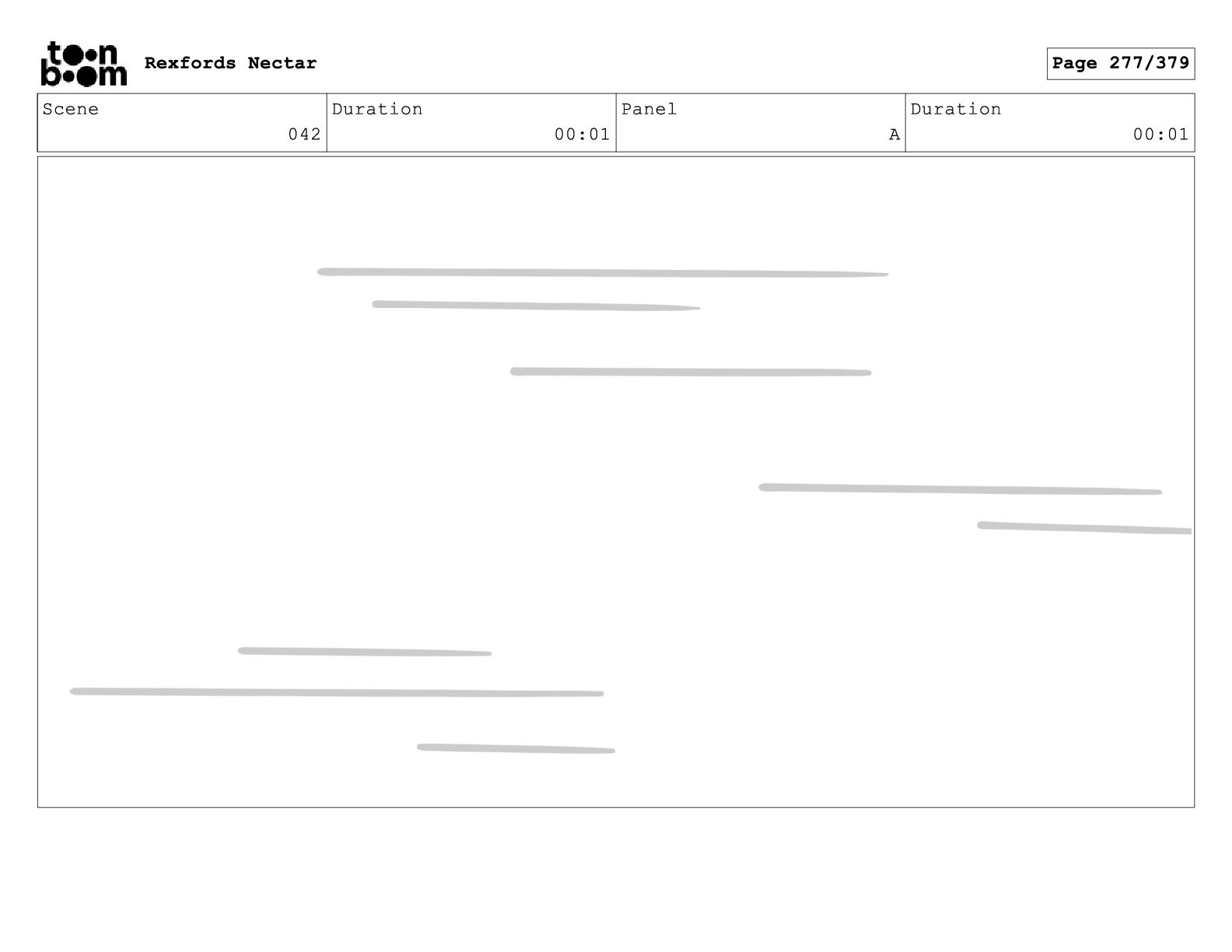 toon boom Rexfords Nectar

Page 277/379

| Scene | Duration | Panel | Duration |
|---|---|---|---|
| 042 | 00:01 | A | 00:01 |